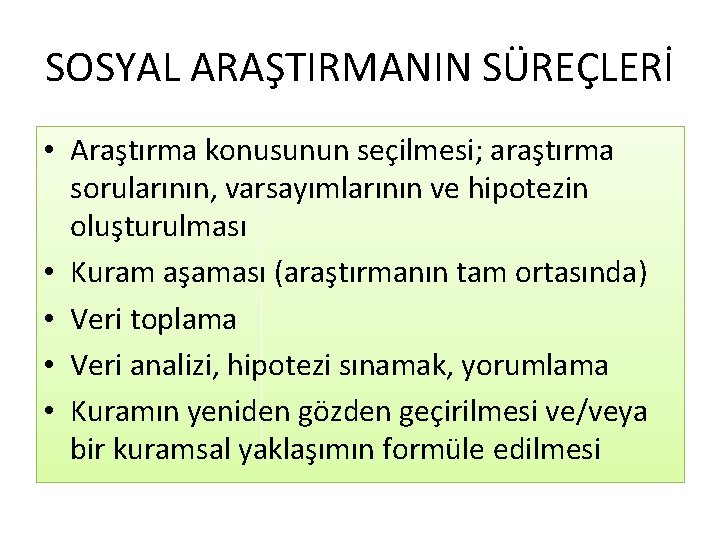 SOSYAL ARAŞTIRMANIN SÜREÇLERİ

• Araştırma konusunun seçilmesi; araştırma sorularının, varsayımlarının ve hipotezin oluşturulması
• Kuram aşaması (araştırmanın tam ortasında)
• Veri toplama
• Veri analizi, hipotezi sınamak, yorumlama
• Kuramın yeniden gözden geçirilmesi ve/veya bir kuramsal yaklaşımın formüle edilmesi